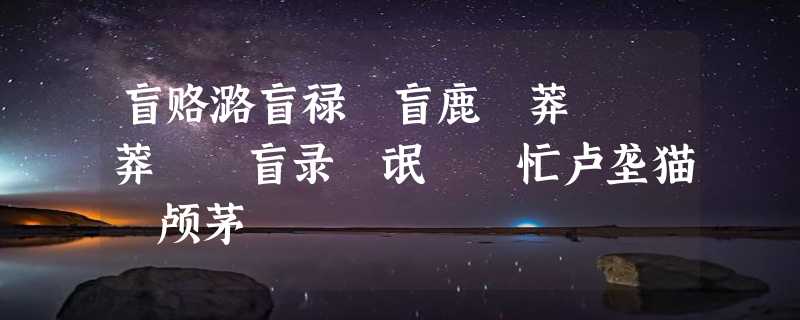 盲赂潞盲禄 盲鹿 莽 莽 盲录 氓 忙卢垄猫 颅茅